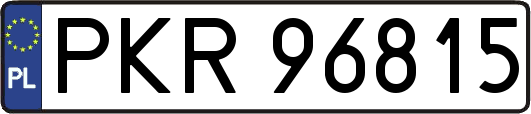 PL
PKR 96815